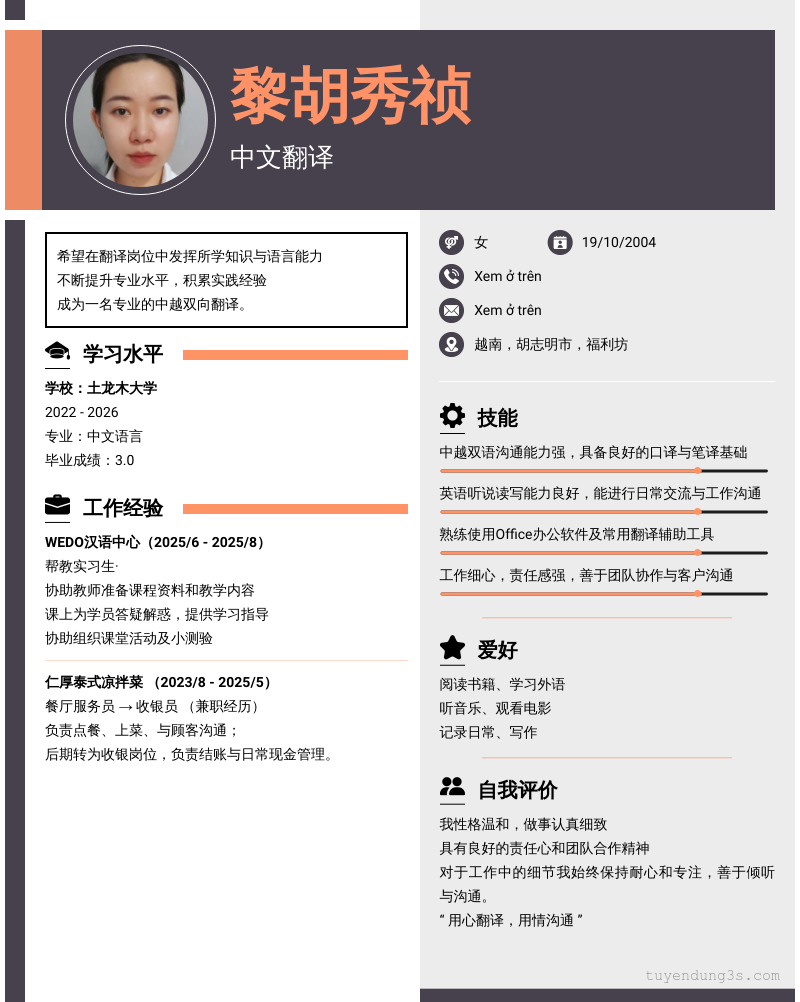 黎胡秀祯

中文翻译

希望在翻译岗位中发挥所学知识与语言能力
不断提升专业水平，积累实践经验
成为一名专业的中越双向翻译。

学习水平

学校：土龙木大学
2022 - 2026
专业：中文语言
毕业成绩：3.0

工作经验

WEDO汉语中心（2025/6 - 2025/8）
帮教实习生·
协助教师准备课程资料和教学内容
课上为学员答疑解惑，提供学习指导
协助组织课堂活动及小测验

仁厚泰式凉拌菜 （2023/8 - 2025/5）
餐厅服务员 → 收银员 （兼职经历）
负责点餐、上菜、与顾客沟通；
后期转为收银岗位，负责结账与日常现金管理。

女
19/10/2004
Xem ở trên
Xem ở trên
越南，胡志明市，福利坊

技能

中越双语沟通能力强，具备良好的口译与笔译基础
英语听说读写能力良好，能进行日常交流与工作沟通
熟练使用Office办公软件及常用翻译辅助工具
工作细心，责任感强，善于团队协作与客户沟通

爱好

阅读书籍、学习外语
听音乐、观看电影
记录日常、写作

自我评价

我性格温和，做事认真细致
具有良好的责任心和团队合作精神
对于工作中的细节我始终保持耐心和专注，善于倾听与沟通。
“ 用心翻译，用情沟通 ”

tuyendung3s.com